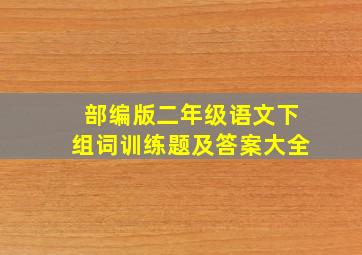 部编版二年级语文下
组词训练题及答案大全